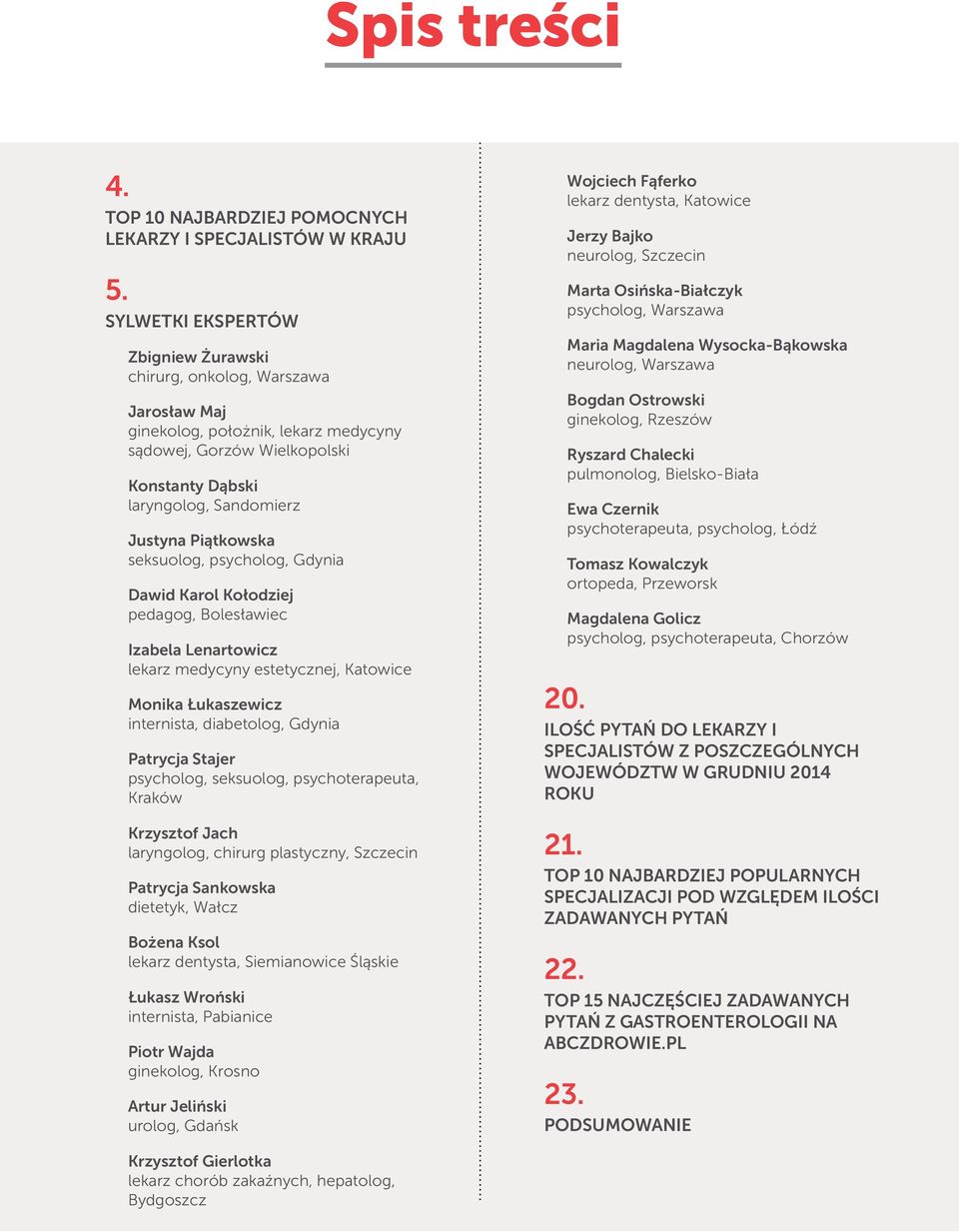 Spis treści

4.
TOP 10 NAJBARDZIEJ POMOCNYCH LEKARZY I SPECJALISTÓW W KRAJU

5.
SYLWETKI EKSPERTÓW

Zbigniew Żurawski
chirurg, onkolog, Warszawa

Jarosław Maj
ginekolog, położnik, lekarz medycyny sądowej, Gorzów Wielkopolski

Konstanty Dąbski
laryngolog, Sandomierz

Justyna Piątkowska
seksuolog, psycholog, Gdynia

Dawid Karol Kołodziej
pedagog, Bolesławiec

Izabela Lenartowicz
lekarz medycyny estetycznej, Katowice

Monika Łukaszewicz
internista, diabetolog, Gdynia

Patrycja Stajer
psycholog, seksuolog, psychoterapeuta, Kraków

Krzysztof Jach
laryngolog, chirurg plastyczny, Szczecin

Patrycja Sankowska
dietetyk, Wałcz

Bożena Ksol
lekarz dentysta, Siemianowice Śląskie

Łukasz Wroński
internista, Pabianice

Piotr Wajda
ginekolog, Krosno

Artur Jeliński
urolog, Gdańsk

Krzysztof Gierlotka
lekarz chorób zakaźnych, hepatolog, Bydgoszcz

Wojciech Fąferko
lekarz dentysta, Katowice

Jerzy Bajko
neurolog, Szczecin

Marta Osińska-Białczyk
psycholog, Warszawa

Maria Magdalena Wysocka-Bąkowska
neurolog, Warszawa

Bogdan Ostrowski
ginekolog, Rzeszów

Ryszard Chalecki
pulmonolog, Bielsko-Biała

Ewa Czernik
psychoterapeuta, psycholog, Łódź

Tomasz Kowalczyk
ortopeda, Przeworsk

Magdalena Golicz
psycholog, psychoterapeuta, Chorzów

20.
ILOŚĆ PYTAŃ DO LEKARZY I SPECJALISTÓW Z POSZCZEGÓLNYCH WOJEWÓDZTW W GRUDNIU 2014 ROKU

21.
TOP 10 NAJBARDZIEJ POPULARNYCH SPECJALIZACJI POD WZGLĘDEM ILOŚCI ZADAWANYCH PYTAŃ

22.
TOP 15 NAJCZĘŚCIEJ ZADAWANYCH PYTAŃ Z GASTROENTEROLOGII NA ABCZDROWIE.PL

23.
PODSUMOWANIE